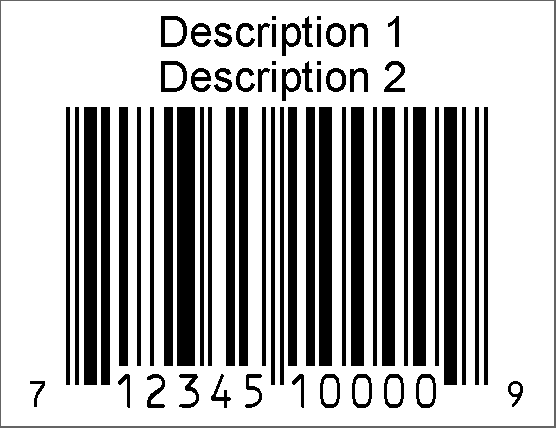 Description 1
Description 2

7 12345 10000 9